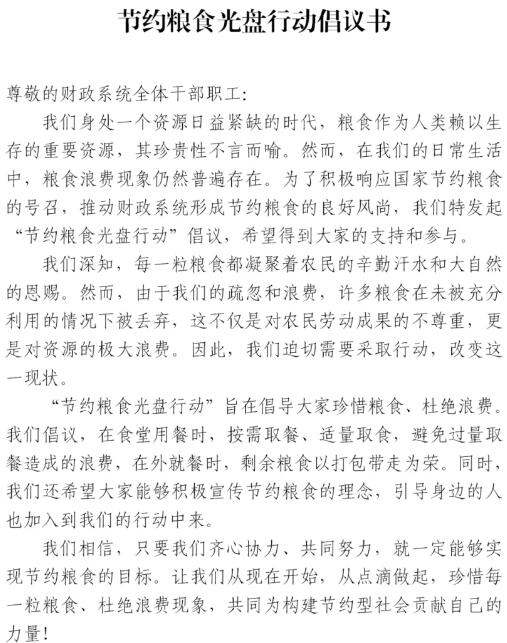 节约粮食光盘行动倡议书

尊敬的财政系统全体干部职工:

我们身处一个资源日益紧缺的时代，粮食作为人类赖以生存的重要资源，其珍贵性不言而喻。然而，在我们的日常生活中，粮食浪费现象仍然普遍存在。为了积极响应国家节约粮食的号召，推动财政系统形成节约粮食的良好风尚，我们特发起“节约粮食光盘行动”倡议，希望得到大家的支持和参与。

我们深知，每一粒粮食都凝聚着农民的辛勤汗水和大自然的恩赐。然而，由于我们的疏忽和浪费，许多粮食在未被充分利用的情况下被丢弃，这不仅是对农民劳动成果的不尊重，更是对资源的极大浪费。因此，我们迫切需要采取行动，改变这一现状。

“节约粮食光盘行动”旨在倡导大家珍惜粮食、杜绝浪费。我们倡议，在食堂用餐时，按需取餐、适量取食，避免过量取餐造成的浪费，在外就餐时，剩余粮食以打包带走为荣。同时，我们还希望大家能够积极宣传节约粮食的理念，引导身边的人也加入到我们的行动中来。

我们相信，只要我们齐心协力、共同努力，就一定能够实现节约粮食的目标。让我们从现在开始，从点滴做起，珍惜每一粒粮食、杜绝浪费现象，共同为构建节约型社会贡献自己的力量!